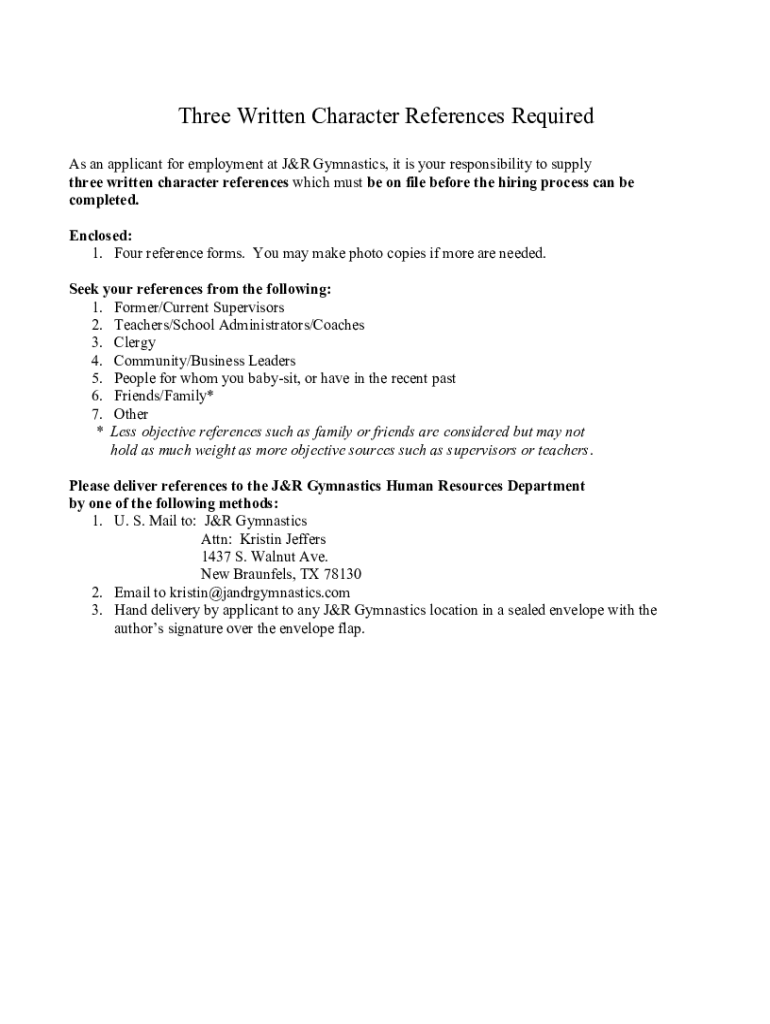 Three Written Character References Required

As an applicant for employment at J&R Gymnastics, it is your responsibility to supply three written character references which must be on file before the hiring process can be completed.

Enclosed:
1. Four reference forms. You may make photo copies if more are needed.

Seek your references from the following:
1. Former/Current Supervisors
2. Teachers/School Administrators/Coaches
3. Clergy
4. Community/Business Leaders
5. People for whom you baby-sit, or have in the recent past
6. Friends/Family*
7. Other
* Less objective references such as family or friends are considered but may not hold as much weight as more objective sources such as supervisors or teachers.

Please deliver references to the J&R Gymnastics Human Resources Department by one of the following methods:
1. U. S. Mail to: J&R Gymnastics
Attn: Kristin Jeffers
1437 S. Walnut Ave.
New Braunfels, TX 78130
2. Email to kristin@jandrgymnastics.com
3. Hand delivery by applicant to any J&R Gymnastics location in a sealed envelope with the author's signature over the envelope flap.